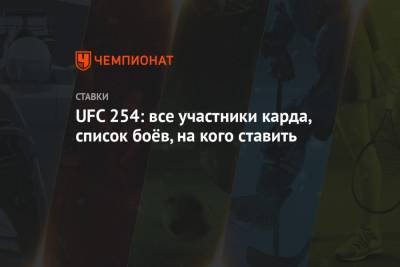 ЧЕМПИОНАТ

СТАВКИ

UFC 254: все участники карда, список боёв, на кого ставить